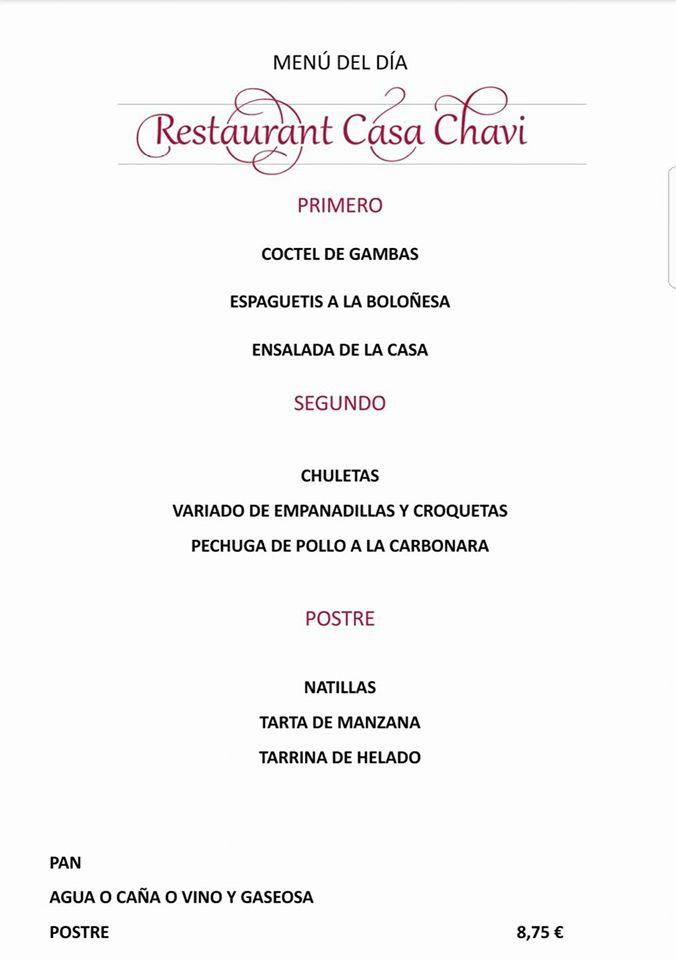 MENÚ DEL DÍA

Restaurant Casa Chavi

PRIMERO

COCTEL DE GAMBAS

ESPAGUETIS A LA BOLOÑESA

ENSALADA DE LA CASA

SEGUNDO

CHULETAS

VARIADO DE EMPANADILLAS Y CROQUETAS

PECHUGA DE POLLO A LA CARBONARA

POSTRE

NATILLAS

TARTA DE MANZANA

TARRINA DE HELADO

PAN

AGUA O CAÑA O VINO Y GASEOSA

POSTRE 8,75 €